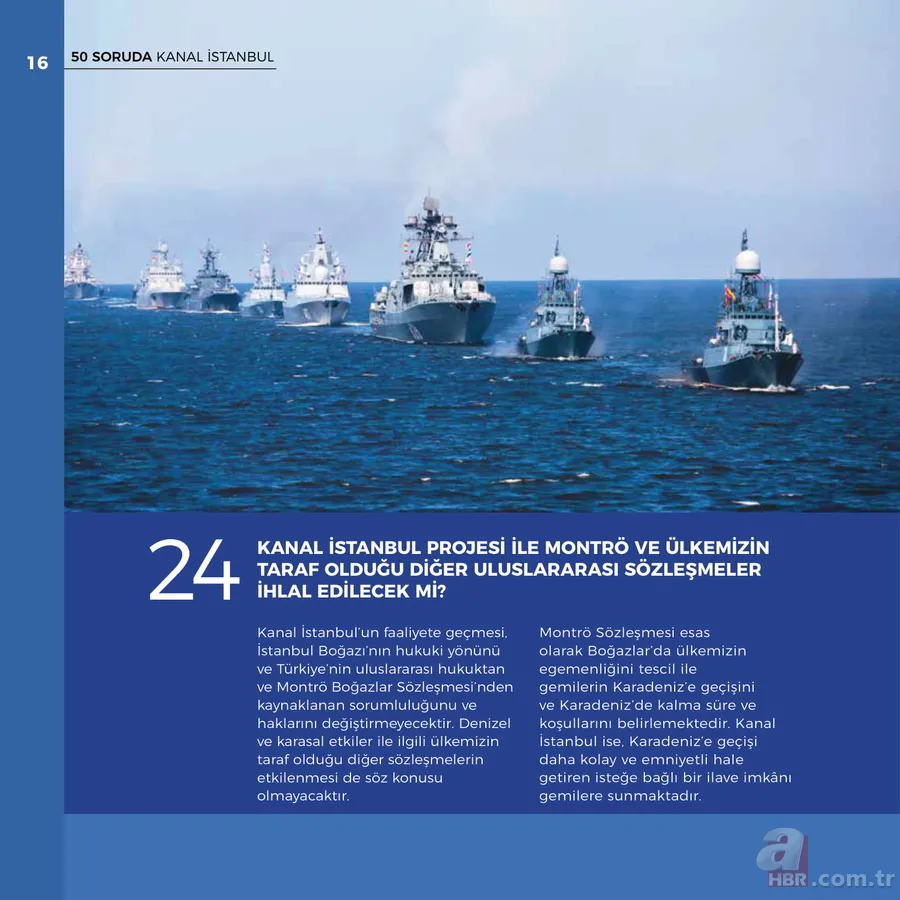 16

50 SORUDA KANAL İSTANBUL

24

KANAL İSTANBUL PROJESİ İLE MONTRÖ VE ÜLKEMİZİN TARAF OLDUĞU DİĞER ULUSLARARASI SÖZLEŞMELER İHLAL EDİLECEK Mİ?

Kanal İstanbul'un faaliyete geçmesi, İstanbul Boğazı'nın hukuki yönünü ve Türkiye'nin uluslararası hukuktan ve Montrö Boğazlar Sözleşmesi'nden kaynaklanan sorumluluğunu ve haklarını değiştirmeyecektir. Denizel ve karasal etkiler ile ilgili ülkemizin taraf olduğu diğer sözleşmelerin etkilenmesi de söz konusu olmayacaktır.

Montrö Sözleşmesi esas olarak Boğazlar'da ülkemizin egemenliğini tescil ile gemilerin Karadeniz'e geçişini ve Karadeniz'de kalma süre ve koşullarını belirlemektedir. Kanal İstanbul ise, Karadeniz'e geçişi daha kolay ve emniyetli hale getiren isteğe bağlı bir ilave imkânı gemilere sunmaktadır.

a HBR.com.tr